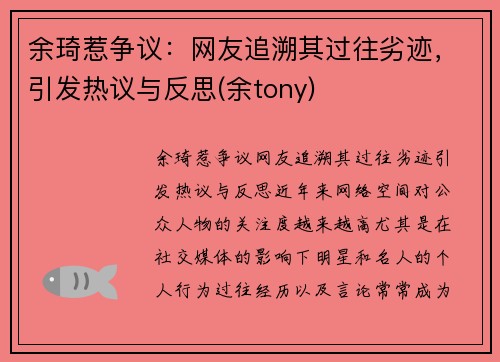 余琦惹争议：网友追溯其过往劣迹，引发热议与反思(余tony)

余琦惹争议网友追溯其过往劣迹引发热议与反思近年来网络空间对公众人物的关注度越来越高尤其是在社交媒体的影响下明星和名人的个人行为过往经历以及言论常常成为